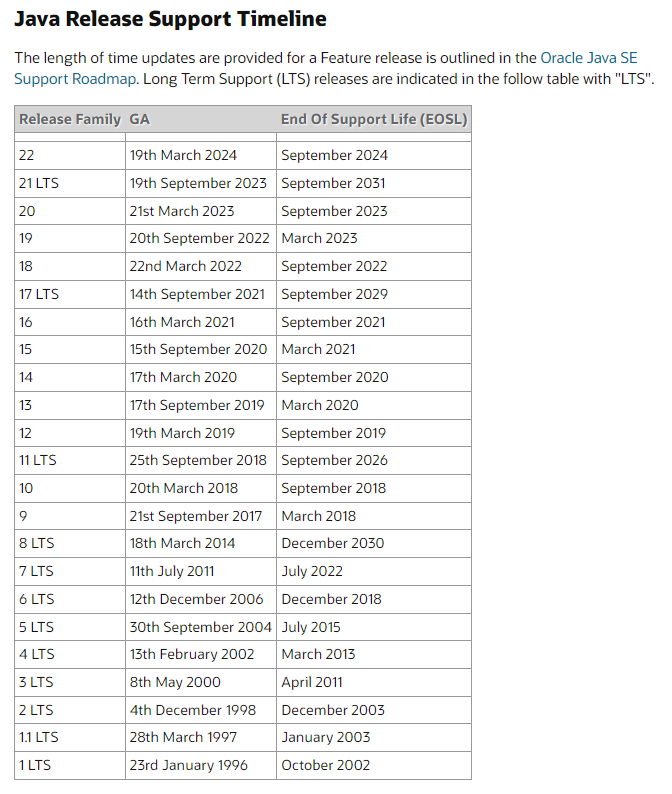 Java Release Support Timeline

The length of time updates are provided for a Feature release is outlined in the Oracle Java SE Support Roadmap. Long Term Support (LTS) releases are indicated in the follow table with "LTS".

| Release Family | GA | End Of Support Life (EOSL) |
|---|---|---|
| | | |
| 22 | 19th March 2024 | September 2024 |
| 21 LTS | 19th September 2023 | September 2031 |
| 20 | 21st March 2023 | September 2023 |
| 19 | 20th September 2022 | March 2023 |
| 18 | 22nd March 2022 | September 2022 |
| 17 LTS | 14th September 2021 | September 2029 |
| 16 | 16th March 2021 | September 2021 |
| 15 | 15th September 2020 | March 2021 |
| 14 | 17th March 2020 | September 2020 |
| 13 | 17th September 2019 | March 2020 |
| 12 | 19th March 2019 | September 2019 |
| 11 LTS | 25th September 2018 | September 2026 |
| 10 | 20th March 2018 | September 2018 |
| 9 | 21st September 2017 | March 2018 |
| 8 LTS | 18th March 2014 | December 2030 |
| 7 LTS | 11th July 2011 | July 2022 |
| 6 LTS | 12th December 2006 | December 2018 |
| 5 LTS | 30th September 2004 | July 2015 |
| 4 LTS | 13th February 2002 | March 2013 |
| 3 LTS | 8th May 2000 | April 2011 |
| 2 LTS | 4th December 1998 | December 2003 |
| 1.1 LTS | 28th March 1997 | January 2003 |
| 1 LTS | 23rd January 1996 | October 2002 |